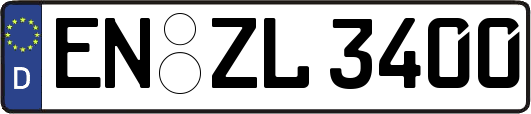 D EN ZL 3400